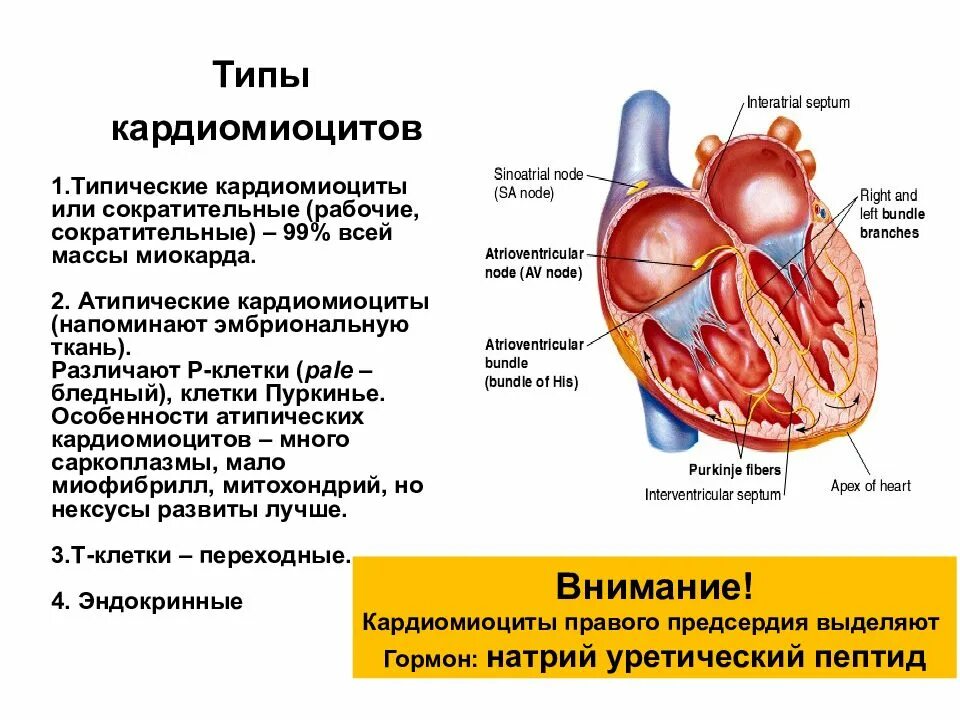 Типы кардиомиоцитов

1.Типические кардиомиоциты или сократительные (рабочие, сократительные) – 99% всей массы миокарда.

2. Атипические кардиомиоциты (напоминают эмбриональную ткань).
Различают Р-клетки (pale – бледный), клетки Пуркинье.
Особенности атипических кардиомиоцитов – много саркоплазмы, мало миофибрилл, митохондрий, но нексусы развиты лучше.

3.Т-клетки – переходные.

4. Эндокринные

Interatrial septum
Sinoatrial node (SA node)
Right and left bundle branches
Atrioventricular node (AV node)
Atrioventricular bundle (bundle of His)
Purkinje fibers
Interventricular septum
Apex of heart

Внимание!
Кардиомиоциты правого предсердия выделяют
Гормон: натрий уретический пептид